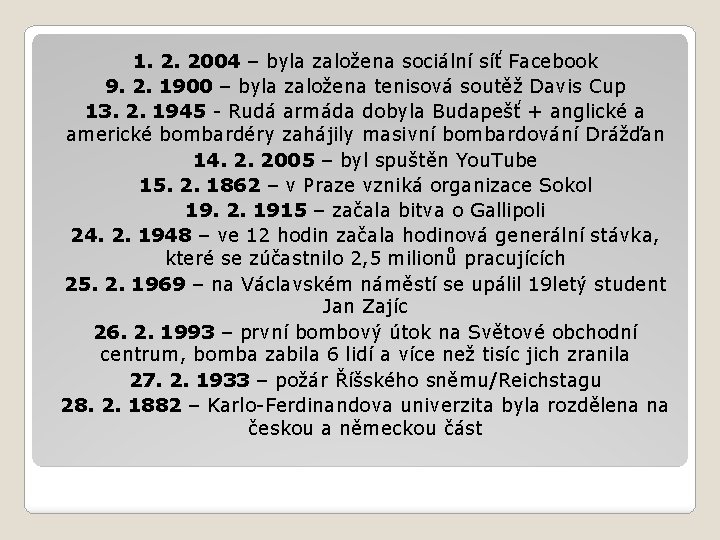 1. 2. 2004 – byla založena sociální síť Facebook
9. 2. 1900 – byla založena tenisová soutěž Davis Cup
13. 2. 1945 - Rudá armáda dobyla Budapešť + anglické a americké bombardéry zahájily masivní bombardování Drážďan
14. 2. 2005 – byl spuštěn YouTube
15. 2. 1862 – v Praze vzniká organizace Sokol
19. 2. 1915 – začala bitva o Gallipoli
24. 2. 1948 – ve 12 hodin začala hodinová generální stávka, které se zúčastnilo 2,5 milionů pracujících
25. 2. 1969 – na Václavském náměstí se upálil 19letý student Jan Zajíc
26. 2. 1993 – první bombový útok na Světové obchodní centrum, bomba zabila 6 lidí a více než tisíc jich zranila
27. 2. 1933 – požár Říšského sněmu/Reichstagu
28. 2. 1882 – Karlo-Ferdinandova univerzita byla rozdělena na českou a německou část